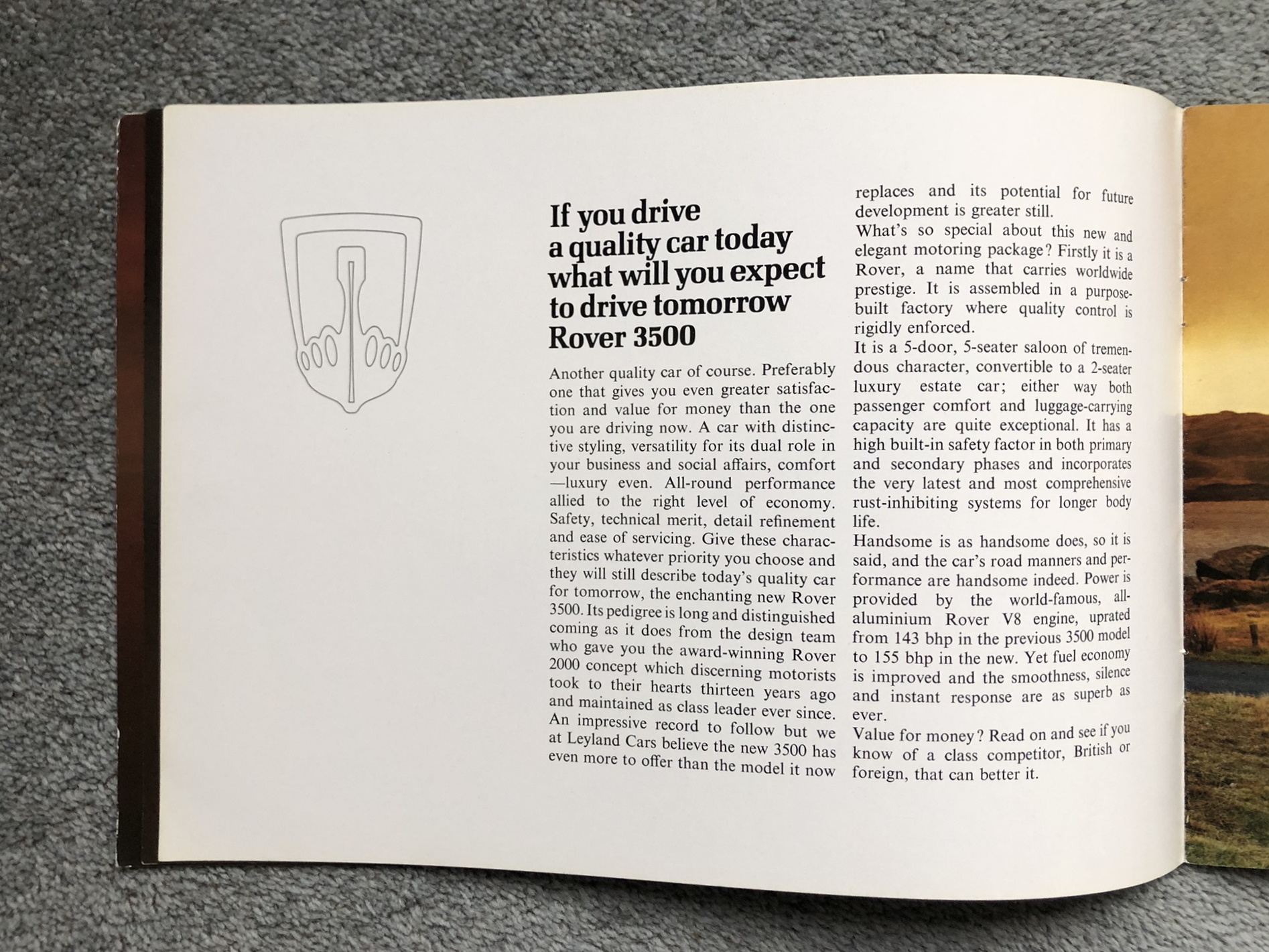 If you drive a quality car today what will you expect to drive tomorrow Rover 3500

Another quality car of course. Preferably one that gives you even greater satisfaction and value for money than the one you are driving now. A car with distinctive styling, versatility for its dual role in your business and social affairs, comfort —luxury even. All-round performance allied to the right level of economy. Safety, technical merit, detail refinement and ease of servicing. Give these characteristics whatever priority you choose and they will still describe today's quality car for tomorrow, the enchanting new Rover 3500. Its pedigree is long and distinguished coming as it does from the design team who gave you the award-winning Rover 2000 concept which discerning motorists took to their hearts thirteen years ago and maintained as class leader ever since. An impressive record to follow but we at Leyland Cars believe the new 3500 has even more to offer than the model it now replaces and its potential for future development is greater still.

What's so special about this new and elegant motoring package? Firstly it is a Rover, a name that carries worldwide prestige. It is assembled in a purpose-built factory where quality control is rigidly enforced.

It is a 5-door, 5-seater saloon of tremendous character, convertible to a 2-seater luxury estate car; either way both passenger comfort and luggage-carrying capacity are quite exceptional. It has a high built-in safety factor in both primary and secondary phases and incorporates the very latest and most comprehensive rust-inhibiting systems for longer body life.

Handsome is as handsome does, so it is said, and the car's road manners and performance are handsome indeed. Power is provided by the world-famous, all-aluminium Rover V8 engine, uprated from 143 bhp in the previous 3500 model to 155 bhp in the new. Yet fuel economy is improved and the smoothness, silence and instant response are as superb as ever.

Value for money? Read on and see if you know of a class competitor, British or foreign, that can better it.